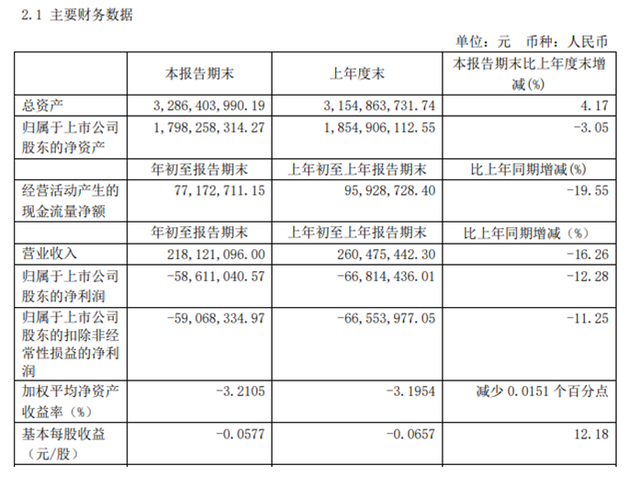 2.1 主要财务数据

单位：元 币种：人民币

|  | 本报告期末 | 上年度末 | 本报告期末比上年度末增减(%) |
|---|---|---|---|
| 总资产 | 3,286,403,990.19 | 3,154,863,731.74 | 4.17 |
| 归属于上市公司股东的净资产 | 1,798,258,314.27 | 1,854,906,112.55 | -3.05 |
|  | 年初至报告期末 | 上年初至上年报告期末 | 比上年同期增减(%) |
| 经营活动产生的现金流量净额 | 77,172,711.15 | 95,928,728.40 | -19.55 |
|  | 年初至报告期末 | 上年初至上年报告期末 | 比上年同期增减（%） |
| 营业收入 | 218,121,096.00 | 260,475,442.30 | -16.26 |
| 归属于上市公司股东的净利润 | -58,611,040.57 | -66,814,436.01 | -12.28 |
| 归属于上市公司股东的扣除非经常性损益的净利润 | -59,068,334.97 | -66,553,977.05 | -11.25 |
| 加权平均净资产收益率（%） | -3.2105 | -3.1954 | 减少 0.0151 个百分点 |
| 基本每股收益（元/股） | -0.0577 | -0.0657 | 12.18 |